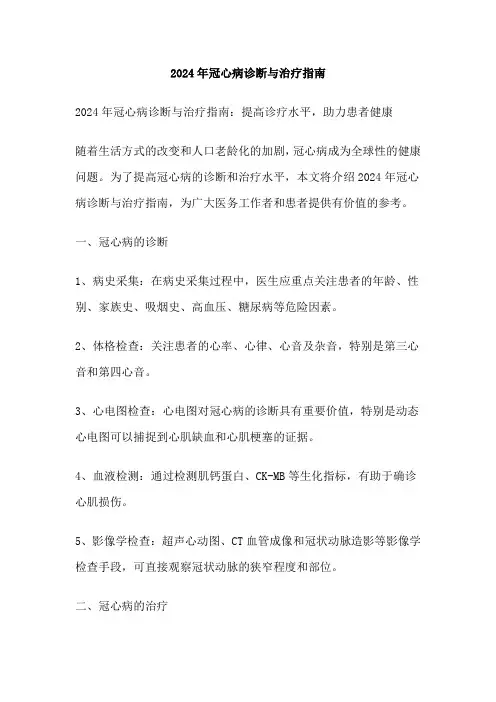 2024年冠心病诊断与治疗指南

2024年冠心病诊断与治疗指南：提高诊疗水平，助力患者健康

随着生活方式的改变和人口老龄化的加剧，冠心病成为全球性的健康问题。为了提高冠心病的诊断和治疗水平，本文将介绍2024年冠心病诊断与治疗指南，为广大医务工作者和患者提供有价值的参考。

一、冠心病的诊断

1、病史采集：在病史采集过程中，医生应重点关注患者的年龄、性别、家族史、吸烟史、高血压、糖尿病等危险因素。

2、体格检查：关注患者的心率、心律、心音及杂音，特别是第三心音和第四心音。

3、心电图检查：心电图对冠心病的诊断具有重要价值，特别是动态心电图可以捕捉到心肌缺血和心肌梗塞的证据。

4、血液检测：通过检测肌钙蛋白、CK-MB等生化指标，有助于确诊心肌损伤。

5、影像学检查：超声心动图、CT血管成像和冠状动脉造影等影像学检查手段，可直接观察冠状动脉的狭窄程度和部位。

二、冠心病的治疗